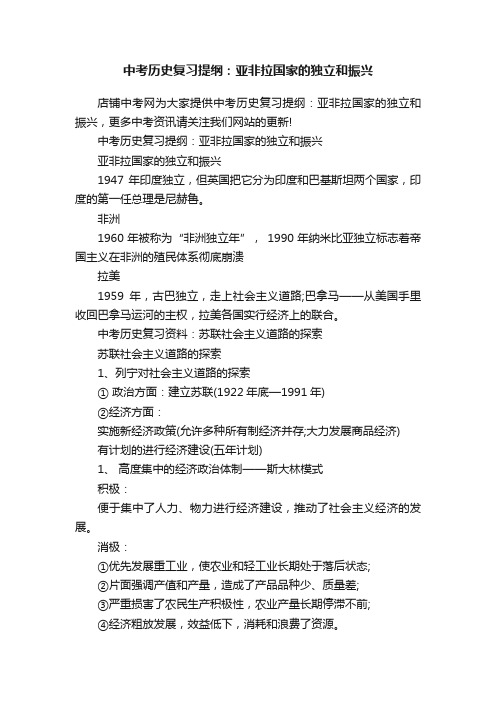 中考历史复习提纲：亚非拉国家的独立和振兴

店铺中考网为大家提供中考历史复习提纲：亚非拉国家的独立和振兴，更多中考资讯请关注我们网站的更新!

中考历史复习提纲：亚非拉国家的独立和振兴

亚非拉国家的独立和振兴

1947 年印度独立，但英国把它分为印度和巴基斯坦两个国家，印度的第一任总理是尼赫鲁。

非洲

1960 年被称为“非洲独立年”， 1990 年纳米比亚独立标志着帝国主义在非洲的殖民体系彻底崩溃

拉美

1959 年，古巴独立，走上社会主义道路;巴拿马——从美国手里收回巴拿马运河的主权，拉美各国实行经济上的联合。

中考历史复习资料：苏联社会主义道路的探索

苏联社会主义道路的探索

1、列宁对社会主义道路的探索

① 政治方面：建立苏联(1922 年底—1991 年)

②经济方面：

实施新经济政策(允许多种所有制经济并存;大力发展商品经济)

有计划的进行经济建设(五年计划)

1、 高度集中的经济政治体制——斯大林模式

积极：

便于集中了人力、物力进行经济建设，推动了社会主义经济的发展。

消极：

①优先发展重工业，使农业和轻工业长期处于落后状态;

②片面强调产值和产量，造成了产品品种少、质量差;

③严重损害了农民生产积极性，农业产量长期停滞不前;

④经济粗放发展，效益低下，消耗和浪费了资源。